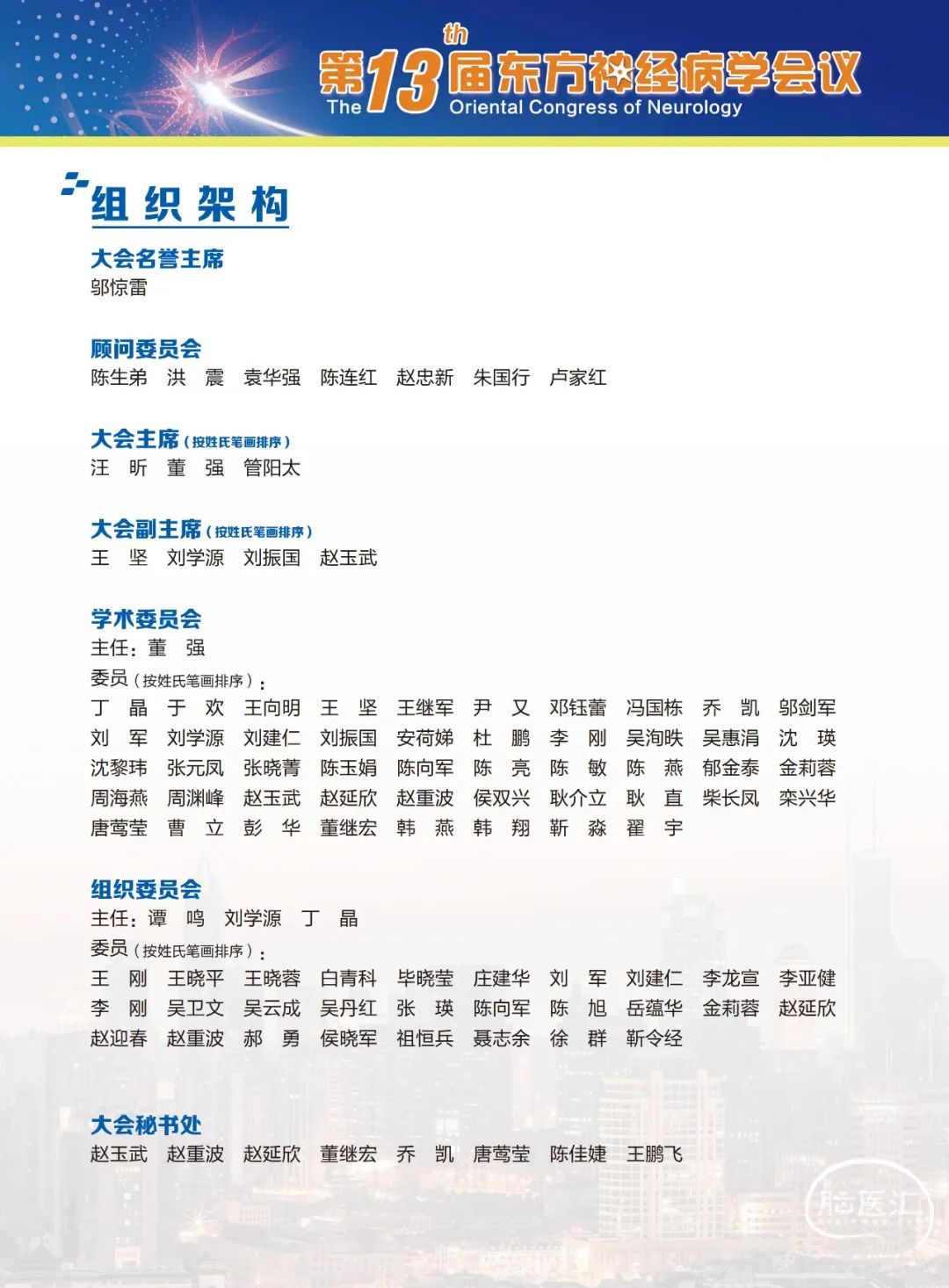 第13th届东方神经病学会议
The 13th Oriental Congress of Neurology

组织架构

大会名誉主席
邬惊雷

顾问委员会
陈生弟 洪 震 袁华强 陈连红 赵忠新 朱国行 卢家红

大会主席（按姓氏笔画排序）
汪 昕 董 强 管阳太

大会副主席（按姓氏笔画排序）
王 坚 刘学源 刘振国 赵玉武

学术委员会
主任：董 强
委员（按姓氏笔画排序）：
丁 晶 于 欢 王向明 王 坚 王继军 尹 又 邓钰蕾 冯国栋 乔 凯 邬剑军
刘 军 刘学源 刘建仁 刘振国 安荷娣 杜 鹏 李 刚 吴洵昳 吴惠涓 沈 瑛
沈黎玮 张元凤 张晓菁 陈玉娟 陈向军 陈 亮 陈 敏 陈 燕 郁金泰 金莉蓉
周海燕 周渊峰 赵玉武 赵延欣 赵重波 侯双兴 耿介立 耿 直 柴长凤 栾兴华
唐莺莹 曹 立 彭 华 董继宏 韩 燕 韩 翔 靳 淼 翟 宇

组织委员会
主任：谭 鸣 刘学源 丁 晶
委员（按姓氏笔画排序）：
王 刚 王晓平 王晓蓉 白青科 毕晓莹 庄建华 刘 军 刘建仁 李龙宣 李亚健
李 刚 吴卫文 吴云成 吴丹红 张 瑛 陈向军 陈 旭 岳蕴华 金莉蓉 赵延欣
赵迎春 赵重波 郝 勇 侯晓军 祖恒兵 聂志余 徐 群 靳令经

大会秘书处
赵玉武 赵重波 赵延欣 董继宏 乔 凯 唐莺莹 陈佳婕 王鹏飞

脑医汇